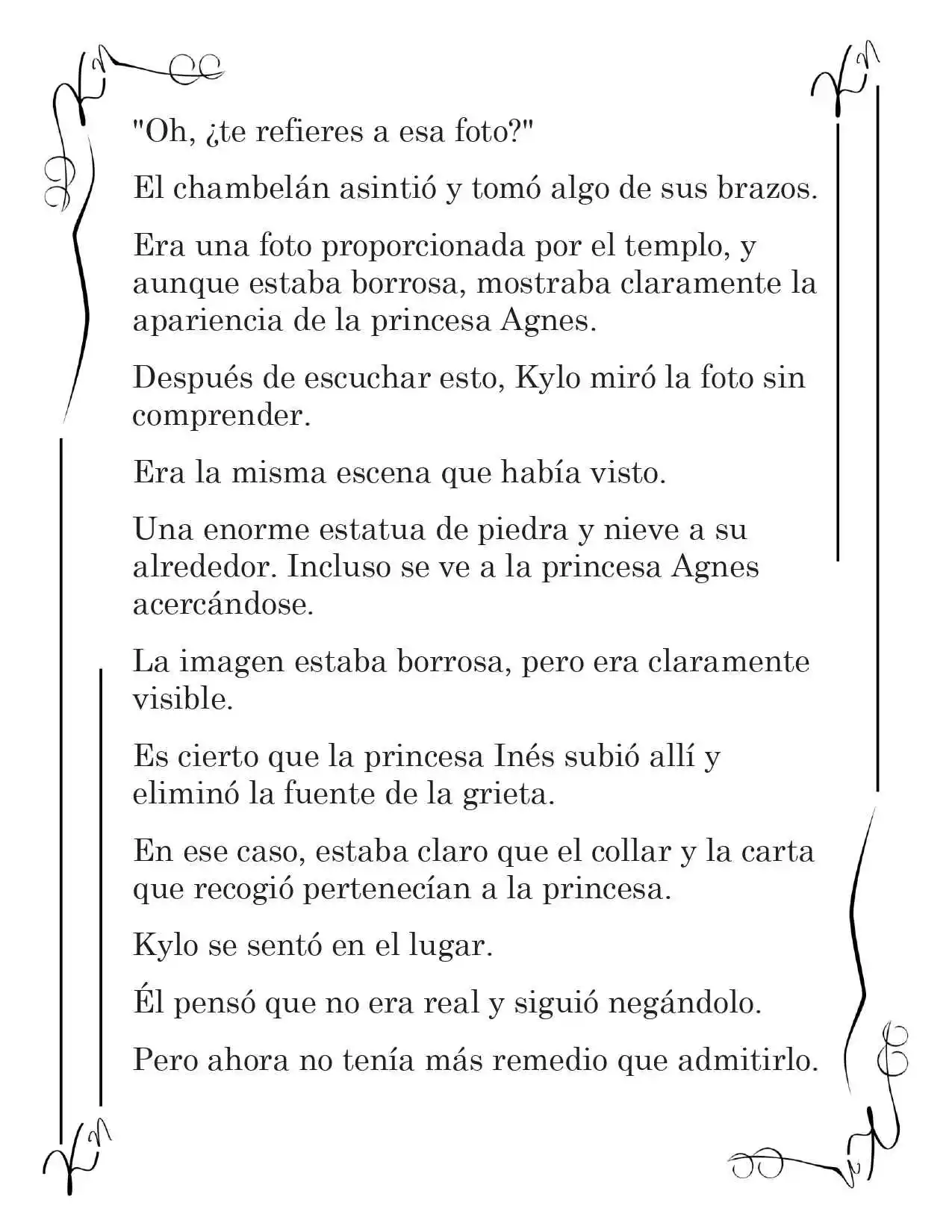 "Oh, ¿te refieres a esa foto?"

El chambelán asintió y tomó algo de sus brazos.

Era una foto proporcionada por el templo, y aunque estaba borrosa, mostraba claramente la apariencia de la princesa Agnes.

Después de escuchar esto, Kylo miró la foto sin comprender.

Era la misma escena que había visto.

Una enorme estatua de piedra y nieve a su alrededor. Incluso se ve a la princesa Agnes acercándose.

La imagen estaba borrosa, pero era claramente visible.

Es cierto que la princesa Inés subió allí y eliminó la fuente de la grieta.

En ese caso, estaba claro que el collar y la carta que recogió pertenecían a la princesa.

Kylo se sentó en el lugar.

Él pensó que no era real y siguió negándolo.

Pero ahora no tenía más remedio que admitirlo.